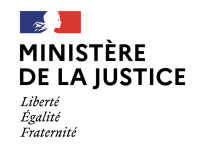 MINISTÈRE
DE LA JUSTICE

Liberté
Égalité
Fraternité